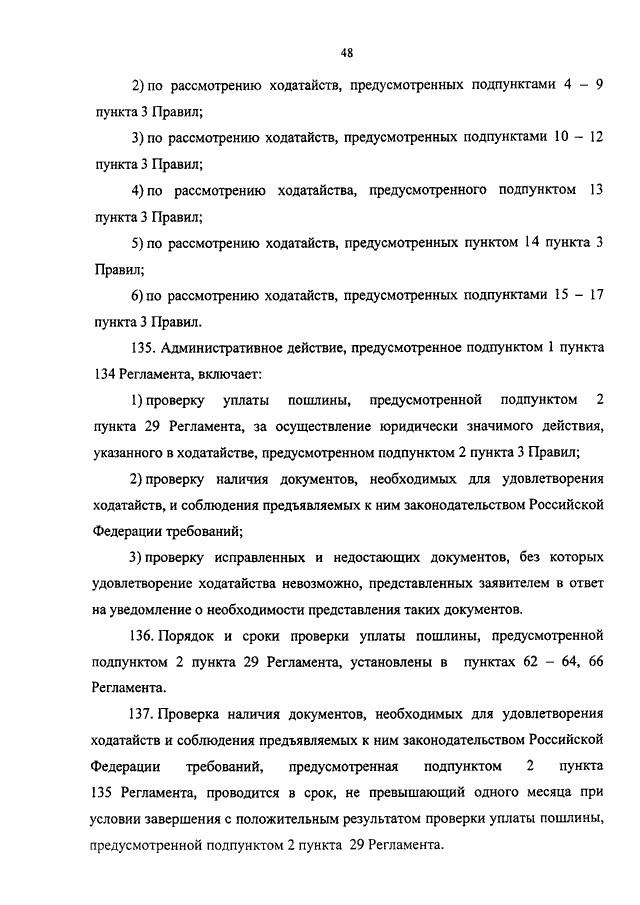 48

2) по рассмотрению ходатайств, предусмотренных подпунктами 4 – 9 пункта 3 Правил;

3) по рассмотрению ходатайств, предусмотренных подпунктами 10 – 12 пункта 3 Правил;

4) по рассмотрению ходатайства, предусмотренного подпунктом 13 пункта 3 Правил;

5) по рассмотрению ходатайств, предусмотренных пунктом 14 пункта 3 Правил;

6) по рассмотрению ходатайств, предусмотренных подпунктами 15 – 17 пункта 3 Правил.

135. Административное действие, предусмотренное подпунктом 1 пункта 134 Регламента, включает:

1) проверку уплаты пошлины, предусмотренной подпунктом 2 пункта 29 Регламента, за осуществление юридически значимого действия, указанного в ходатайстве, предусмотренном подпунктом 2 пункта 3 Правил;

2) проверку наличия документов, необходимых для удовлетворения ходатайств, и соблюдения предъявляемых к ним законодательством Российской Федерации требований;

3) проверку исправленных и недостающих документов, без которых удовлетворение ходатайства невозможно, представленных заявителем в ответ на уведомление о необходимости представления таких документов.

136. Порядок и сроки проверки уплаты пошлины, предусмотренной подпунктом 2 пункта 29 Регламента, установлены в пунктах 62 – 64, 66 Регламента.

137. Проверка наличия документов, необходимых для удовлетворения ходатайств и соблюдения предъявляемых к ним законодательством Российской Федерации требований, предусмотренная подпунктом 2 пункта 135 Регламента, проводится в срок, не превышающий одного месяца при условии завершения с положительным результатом проверки уплаты пошлины, предусмотренной подпунктом 2 пункта 29 Регламента.